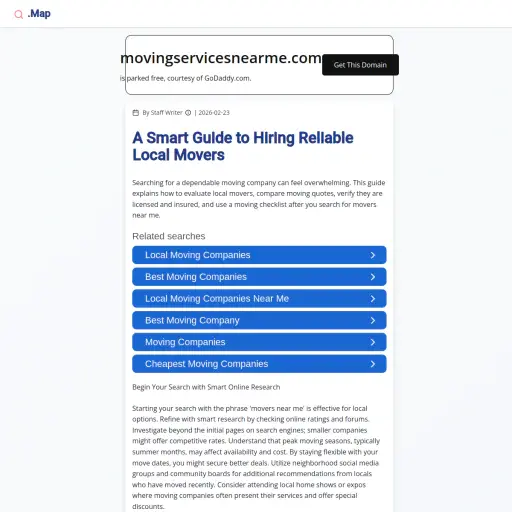 .Map

movingservicesnearme.com

Get This Domain

is parked free, courtesy of GoDaddy.com.

By Staff Writer | 2026-02-23

A Smart Guide to Hiring Reliable Local Movers

Searching for a dependable moving company can feel overwhelming. This guide explains how to evaluate local movers, compare moving quotes, verify they are licensed and insured, and use a moving checklist after you search for movers near me.

Related searches

Local Moving Companies

Best Moving Companies

Local Moving Companies Near Me

Best Moving Company

Moving Companies

Cheapest Moving Companies

Begin Your Search with Smart Online Research

Starting your search with the phrase 'movers near me' is effective for local options. Refine with smart research by checking online ratings and forums. Investigate beyond the initial pages on search engines; smaller companies might offer competitive rates. Understand that peak moving seasons, typically summer months, may affect availability and cost. By staying flexible with your move dates, you might secure better deals. Utilize neighborhood social media groups and community boards for additional recommendations from locals who have moved recently. Consider attending local home shows or expos where moving companies often present their services and offer special discounts.